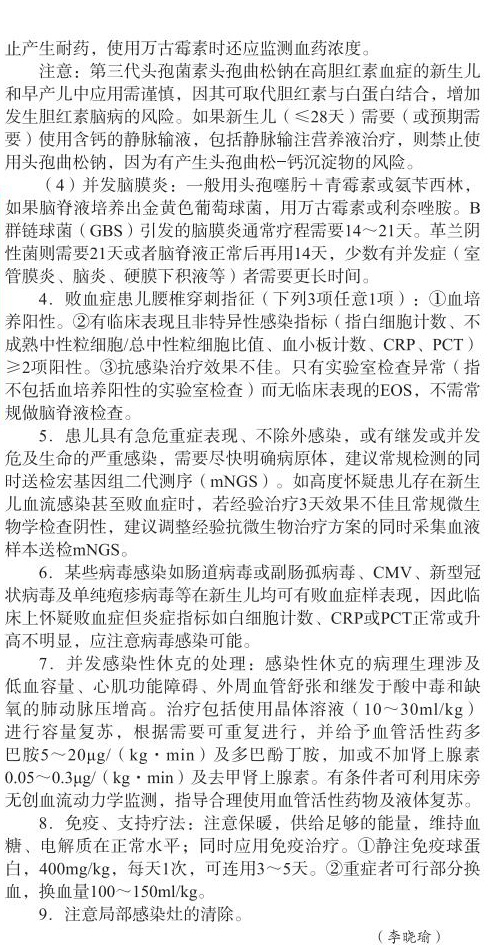 止产生耐药，使用万古霉素时还应监测血药浓度。

注意：第三代头孢菌素头孢曲松钠在高胆红素血症的新生儿和早产儿中应用需谨慎，因其可取代胆红素与白蛋白结合，增加发生胆红素脑病的风险。如果新生儿（≤28天）需要（或预期需要）使用含钙的静脉输液，包括静脉输注营养液治疗，则禁止使用头孢曲松钠，因为有产生头孢曲松-钙沉淀物的风险。

（4）并发脑膜炎：一般用头孢噻肟＋青霉素或氨苄西林，如果脑脊液培养出金黄色葡萄球菌，用万古霉素或利奈唑胺。B群链球菌（GBS）引发的脑膜炎通常疗程需要14～21天。革兰阴性菌则需要21天或者脑脊液正常后再用14天，少数有并发症（室管膜炎、脑炎、硬膜下积液等）者需要更长时间。

4．败血症患儿腰椎穿刺指征（下列3项任意1项）：①血培养阳性。②有临床表现且非特异性感染指标（指白细胞计数、不成熟中性粒细胞/总中性粒细胞比值、血小板计数、CRP、PCT）≥2项阳性。③抗感染治疗效果不佳。只有实验室检查异常（指不包括血培养阳性的实验室检查）而无临床表现的EOS，不需常规做脑脊液检查。

5．患儿具有急危重症表现、不除外感染，或有继发或并发危及生命的严重感染，需要尽快明确病原体，建议常规检测的同时送检宏基因组二代测序（mNGS）。如高度怀疑患儿存在新生儿血流感染甚至败血症时，若经验治疗3天效果不佳且常规微生物学检查阴性，建议调整经验抗微生物治疗方案的同时采集血液样本送检mNGS。

6．某些病毒感染如肠道病毒或副肠孤病毒、CMV、新型冠状病毒及单纯疱疹病毒等在新生儿均可有败血症样表现，因此临床上怀疑败血症但炎症指标如白细胞计数、CRP或PCT正常或升高不明显，应注意病毒感染可能。

7．并发感染性休克的处理：感染性休克的病理生理涉及低血容量、心肌功能障碍、外周血管舒张和继发于酸中毒和缺氧的肺动脉压增高。治疗包括使用晶体溶液（10～30ml/kg）进行容量复苏，根据需要可重复进行，并给予血管活性药多巴胺5～20μg/（kg·min）及多巴酚丁胺，加或不加肾上腺素0.05～0.3μg/（kg·min）及去甲肾上腺素。有条件者可利用床旁无创血流动力学监测，指导合理使用血管活性药物及液体复苏。

8．免疫、支持疗法：注意保暖，供给足够的能量，维持血糖、电解质在正常水平；同时应用免疫治疗。①静注免疫球蛋白，400mg/kg，每天1次，可连用3～5天。②重症者可行部分换血，换血量100～150ml/kg。

9．注意局部感染灶的清除。

（李晓瑜）